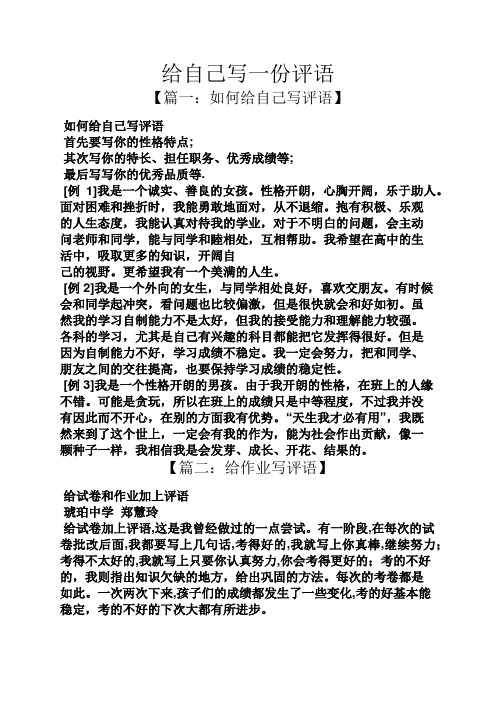 给自己写一份评语

【篇一：如何给自己写评语】

如何给自己写评语

首先要写你的性格特点；

其次写你的特长、担任职务、优秀成绩等；

最后写写你的优秀品质等.

[例 1]我是一个诚实、善良的女孩。性格开朗，心胸开阔，乐于助人。面对困难和挫折时，我能勇敢地面对，从不退缩。抱有积极、乐观的人生态度，我能认真对待我的学业，对于不明白的问题，会主动问老师和同学，能与同学和睦相处，互相帮助。我希望在高中的生活中，吸取更多的知识，开阔自

己的视野。更希望我有一个美满的人生。

[例 2]我是一个外向的女生，与同学相处良好，喜欢交朋友。有时候会和同学起冲突，看问题也比较偏激，但是很快就会和好如初。虽然我的学习自制能力不是太好，但我的接受能力和理解能力较强。各科的学习，尤其是自己有兴趣的科目都能把它发挥得很好。但是因为自制能力不好，学习成绩不稳定。我一定会努力，把和同学、朋友之间的交往提高，也要保持学习成绩的稳定性。

[例 3]我是一个性格开朗的男孩。由于我开朗的性格，在班上的人缘不错。可能是贪玩，所以在班上的成绩只是中等程度，不过我并没有因此而不开心，在别的方面我有优势。“天生我才必有用”，我既然来到了这个世上，一定会有我的作为，能为社会作出贡献，像一颗种子一样，我相信我是会发芽、成长、开花、结果的。

【篇二：给作业写评语】

给试卷和作业加上评语

琥珀中学 郑慧玲

给试卷加上评语,这是我曾经做过的一点尝试。有一阶段,在每次的试卷批改后面,我都要写上几句话,考得好的,我就写上你真棒,继续努力;考得不太好的,我就写上只要你认真努力,你会考得更好的；考的不好的，我则指出知识欠缺的地方，给出巩固的方法。每次的考卷都是如此。一次两次下来,孩子们的成绩都发生了一些变化,考的好基本能稳定，考的不好的下次大都有所进步。